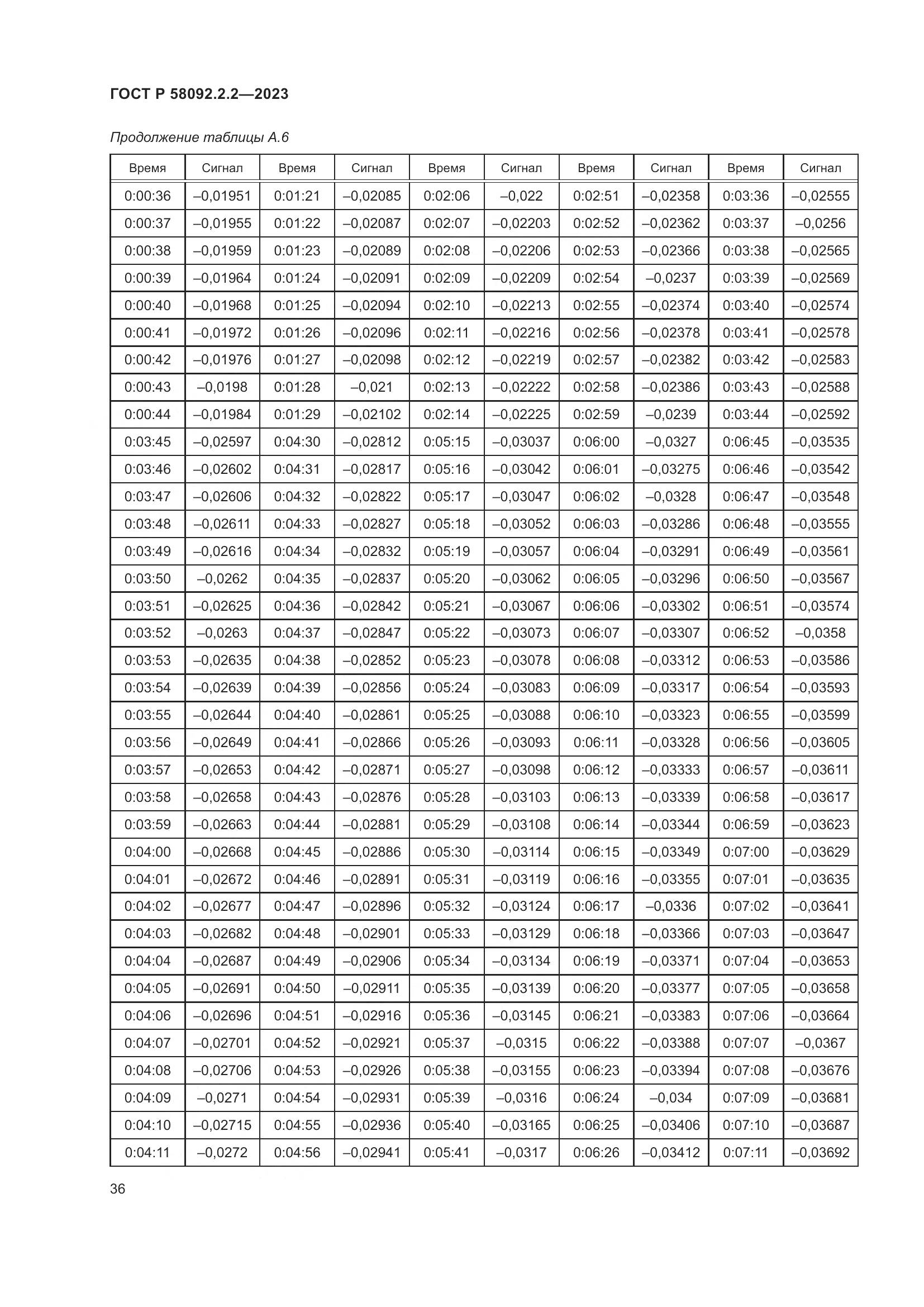 ГОСТ Р 58092.2.2—2023

Продолжение таблицы А.6

| Время | Сигнал | Время | Сигнал | Время | Сигнал | Время | Сигнал | Время | Сигнал |
|---|---|---|---|---|---|---|---|---|---|
| 0:00:36 | –0,01951 | 0:01:21 | –0,02085 | 0:02:06 | –0,022 | 0:02:51 | –0,02358 | 0:03:36 | –0,02555 |
| 0:00:37 | –0,01955 | 0:01:22 | –0,02087 | 0:02:07 | –0,02203 | 0:02:52 | –0,02362 | 0:03:37 | –0,0256 |
| 0:00:38 | –0,01959 | 0:01:23 | –0,02089 | 0:02:08 | –0,02206 | 0:02:53 | –0,02366 | 0:03:38 | –0,02565 |
| 0:00:39 | –0,01964 | 0:01:24 | –0,02091 | 0:02:09 | –0,02209 | 0:02:54 | –0,0237 | 0:03:39 | –0,02569 |
| 0:00:40 | –0,01968 | 0:01:25 | –0,02094 | 0:02:10 | –0,02213 | 0:02:55 | –0,02374 | 0:03:40 | –0,02574 |
| 0:00:41 | –0,01972 | 0:01:26 | –0,02096 | 0:02:11 | –0,02216 | 0:02:56 | –0,02378 | 0:03:41 | –0,02578 |
| 0:00:42 | –0,01976 | 0:01:27 | –0,02098 | 0:02:12 | –0,02219 | 0:02:57 | –0,02382 | 0:03:42 | –0,02583 |
| 0:00:43 | –0,0198 | 0:01:28 | –0,021 | 0:02:13 | –0,02222 | 0:02:58 | –0,02386 | 0:03:43 | –0,02588 |
| 0:00:44 | –0,01984 | 0:01:29 | –0,02102 | 0:02:14 | –0,02225 | 0:02:59 | –0,0239 | 0:03:44 | –0,02592 |
| 0:03:45 | –0,02597 | 0:04:30 | –0,02812 | 0:05:15 | –0,03037 | 0:06:00 | –0,0327 | 0:06:45 | –0,03535 |
| 0:03:46 | –0,02602 | 0:04:31 | –0,02817 | 0:05:16 | –0,03042 | 0:06:01 | –0,03275 | 0:06:46 | –0,03542 |
| 0:03:47 | –0,02606 | 0:04:32 | –0,02822 | 0:05:17 | –0,03047 | 0:06:02 | –0,0328 | 0:06:47 | –0,03548 |
| 0:03:48 | –0,02611 | 0:04:33 | –0,02827 | 0:05:18 | –0,03052 | 0:06:03 | –0,03286 | 0:06:48 | –0,03555 |
| 0:03:49 | –0,02616 | 0:04:34 | –0,02832 | 0:05:19 | –0,03057 | 0:06:04 | –0,03291 | 0:06:49 | –0,03561 |
| 0:03:50 | –0,0262 | 0:04:35 | –0,02837 | 0:05:20 | –0,03062 | 0:06:05 | –0,03296 | 0:06:50 | –0,03567 |
| 0:03:51 | –0,02625 | 0:04:36 | –0,02842 | 0:05:21 | –0,03067 | 0:06:06 | –0,03302 | 0:06:51 | –0,03574 |
| 0:03:52 | –0,0263 | 0:04:37 | –0,02847 | 0:05:22 | –0,03073 | 0:06:07 | –0,03307 | 0:06:52 | –0,0358 |
| 0:03:53 | –0,02635 | 0:04:38 | –0,02852 | 0:05:23 | –0,03078 | 0:06:08 | –0,03312 | 0:06:53 | –0,03586 |
| 0:03:54 | –0,02639 | 0:04:39 | –0,02856 | 0:05:24 | –0,03083 | 0:06:09 | –0,03317 | 0:06:54 | –0,03593 |
| 0:03:55 | –0,02644 | 0:04:40 | –0,02861 | 0:05:25 | –0,03088 | 0:06:10 | –0,03323 | 0:06:55 | –0,03599 |
| 0:03:56 | –0,02649 | 0:04:41 | –0,02866 | 0:05:26 | –0,03093 | 0:06:11 | –0,03328 | 0:06:56 | –0,03605 |
| 0:03:57 | –0,02653 | 0:04:42 | –0,02871 | 0:05:27 | –0,03098 | 0:06:12 | –0,03333 | 0:06:57 | –0,03611 |
| 0:03:58 | –0,02658 | 0:04:43 | –0,02876 | 0:05:28 | –0,03103 | 0:06:13 | –0,03339 | 0:06:58 | –0,03617 |
| 0:03:59 | –0,02663 | 0:04:44 | –0,02881 | 0:05:29 | –0,03108 | 0:06:14 | –0,03344 | 0:06:59 | –0,03623 |
| 0:04:00 | –0,02668 | 0:04:45 | –0,02886 | 0:05:30 | –0,03114 | 0:06:15 | –0,03349 | 0:07:00 | –0,03629 |
| 0:04:01 | –0,02672 | 0:04:46 | –0,02891 | 0:05:31 | –0,03119 | 0:06:16 | –0,03355 | 0:07:01 | –0,03635 |
| 0:04:02 | –0,02677 | 0:04:47 | –0,02896 | 0:05:32 | –0,03124 | 0:06:17 | –0,0336 | 0:07:02 | –0,03641 |
| 0:04:03 | –0,02682 | 0:04:48 | –0,02901 | 0:05:33 | –0,03129 | 0:06:18 | –0,03366 | 0:07:03 | –0,03647 |
| 0:04:04 | –0,02687 | 0:04:49 | –0,02906 | 0:05:34 | –0,03134 | 0:06:19 | –0,03371 | 0:07:04 | –0,03653 |
| 0:04:05 | –0,02691 | 0:04:50 | –0,02911 | 0:05:35 | –0,03139 | 0:06:20 | –0,03377 | 0:07:05 | –0,03658 |
| 0:04:06 | –0,02696 | 0:04:51 | –0,02916 | 0:05:36 | –0,03145 | 0:06:21 | –0,03383 | 0:07:06 | –0,03664 |
| 0:04:07 | –0,02701 | 0:04:52 | –0,02921 | 0:05:37 | –0,0315 | 0:06:22 | –0,03388 | 0:07:07 | –0,0367 |
| 0:04:08 | –0,02706 | 0:04:53 | –0,02926 | 0:05:38 | –0,03155 | 0:06:23 | –0,03394 | 0:07:08 | –0,03676 |
| 0:04:09 | –0,0271 | 0:04:54 | –0,02931 | 0:05:39 | –0,0316 | 0:06:24 | –0,034 | 0:07:09 | –0,03681 |
| 0:04:10 | –0,02715 | 0:04:55 | –0,02936 | 0:05:40 | –0,03165 | 0:06:25 | –0,03406 | 0:07:10 | –0,03687 |
| 0:04:11 | –0,0272 | 0:04:56 | –0,02941 | 0:05:41 | –0,0317 | 0:06:26 | –0,03412 | 0:07:11 | –0,03692 |

36